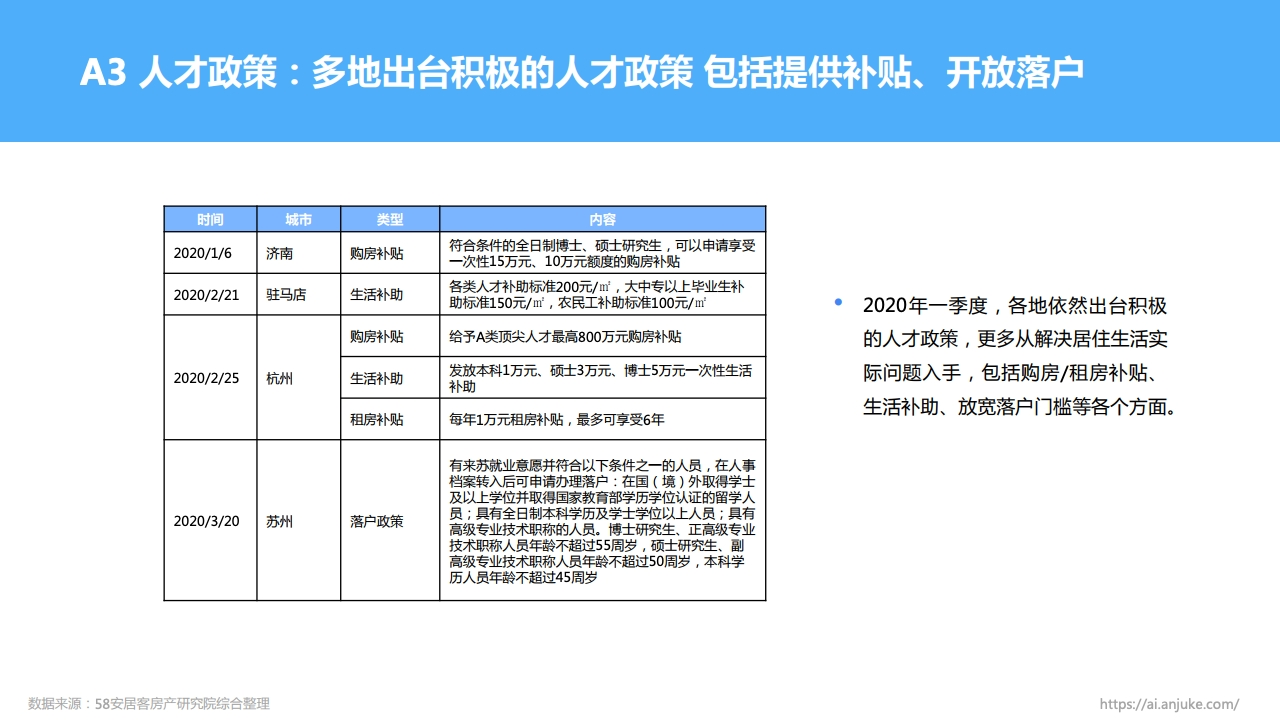 A3 人才政策：多地出台积极的人才政策 包括提供补贴、开放落户

| 时间 | 城市 | 类型 | 内容 |
|---|---|---|---|
| 2020/1/6 | 济南 | 购房补贴 | 符合条件的全日制博士、硕士研究生，可以申请享受一次性15万元、10万元额度的购房补贴 |
| 2020/2/21 | 驻马店 | 生活补助 | 各类人才补助标准200元/㎡，大中专以上毕业生补助标准150元/㎡，农民工补助标准100元/㎡ |
| 2020/2/25 | 杭州 | 购房补贴 | 给予A类顶尖人才最高800万元购房补贴 |
|  |  | 生活补助 | 发放本科1万元、硕士3万元、博士5万元一次性生活补助 |
|  |  | 租房补贴 | 每年1万元租房补贴，最多可享受6年 |
| 2020/3/20 | 苏州 | 落户政策 | 有来苏就业意愿并符合以下条件之一的人员，在人事档案转入后可申请办理落户：在国（境）外取得学士及以上学位并取得国家教育部学历学位认证的留学人员；具有全日制本科学历及学士学位以上人员；具有高级专业技术职称的人员。博士研究生、正高级专业技术职称人员年龄不超过55周岁，硕士研究生、副高级专业技术职称人员年龄不超过50周岁，本科学历人员年龄不超过45周岁 |

• 2020年一季度，各地依然出台积极的人才政策，更多从解决居住生活实际问题入手，包括购房/租房补贴、生活补助、放宽落户门槛等各个方面。

数据来源：58安居客房产研究院综合整理

https://ai.anjuke.com/